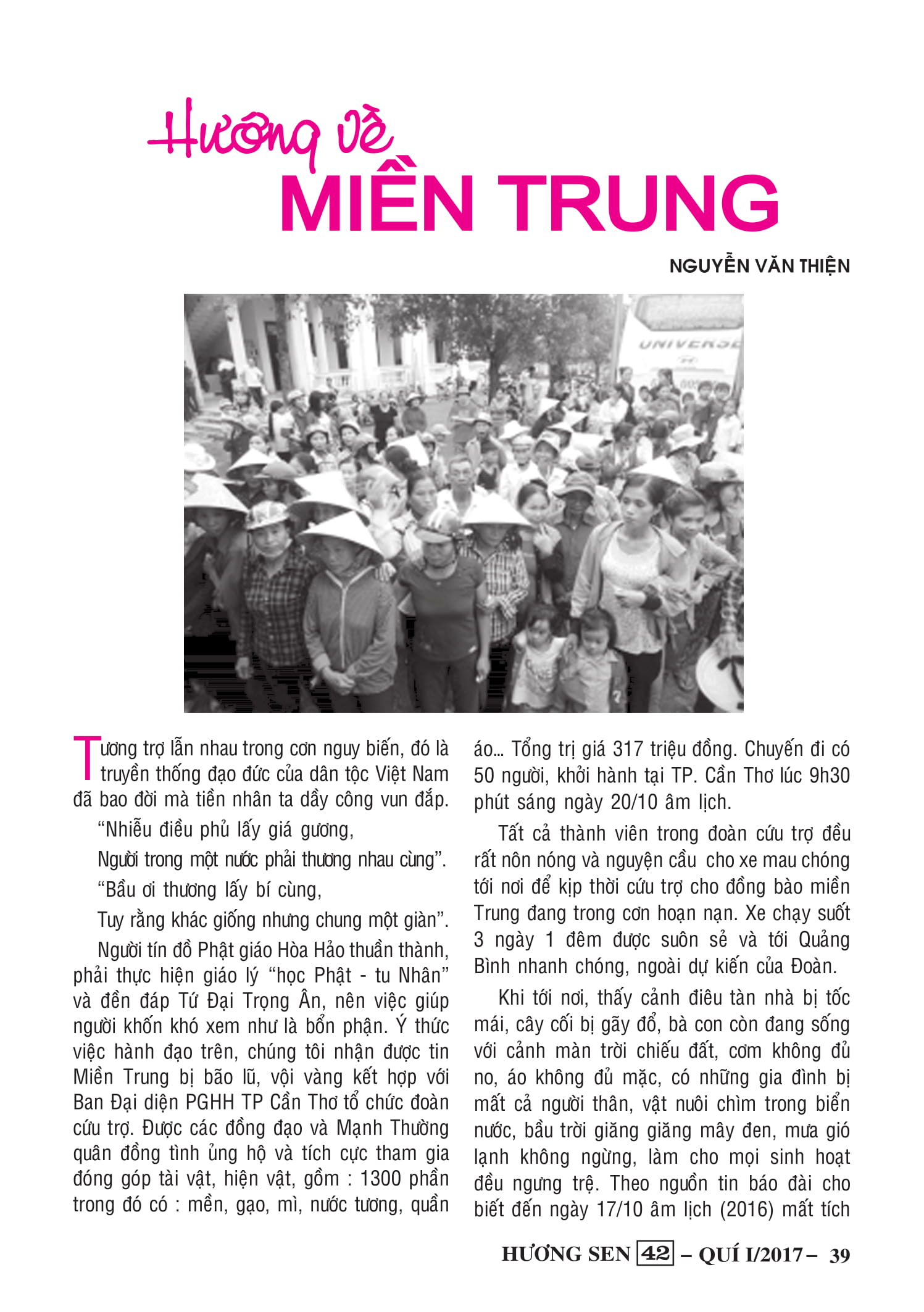 Hướng về
MIỀN TRUNG

NGUYỄN VĂN THIỆN

UNIVERSE

Tương trợ lẫn nhau trong cơn nguy biến, đó là truyền thống đạo đức của dân tộc Việt Nam đã bao đời mà tiền nhân ta dầy công vun đắp.

"Nhiễu điều phủ lấy giá gương,

Người trong một nước phải thương nhau cùng".

"Bầu ơi thương lấy bí cùng,

Tuy rằng khác giống nhưng chung một giàn".

Người tín đồ Phật giáo Hòa Hảo thuần thành, phải thực hiện giáo lý "học Phật - tu Nhân" và đền đáp Tứ Đại Trọng Ân, nên việc giúp người khốn khó xem như là bổn phận. Ý thức việc hành đạo trên, chúng tôi nhận được tin Miền Trung bị bão lũ, vội vàng kết hợp với Ban Đại diện PGHH TP Cần Thơ tổ chức đoàn cứu trợ. Được các đồng đạo và Mạnh Thường quân đồng tình ủng hộ và tích cực tham gia đóng góp tài vật, hiện vật, gồm : 1300 phần trong đó có : mền, gạo, mì, nước tương, quần áo... Tổng trị giá 317 triệu đồng. Chuyến đi có 50 người, khởi hành tại TP. Cần Thơ lúc 9h30 phút sáng ngày 20/10 âm lịch.

Tất cả thành viên trong đoàn cứu trợ đều rất nôn nóng và nguyện cầu cho xe mau chóng tới nơi để kịp thời cứu trợ cho đồng bào miền Trung đang trong cơn hoạn nạn. Xe chạy suốt 3 ngày 1 đêm được suôn sẻ và tới Quảng Bình nhanh chóng, ngoài dự kiến của Đoàn.

Khi tới nơi, thấy cảnh điêu tàn nhà bị tốc mái, cây cối bị gãy đổ, bà con còn đang sống với cảnh màn trời chiếu đất, cơm không đủ no, áo không đủ mặc, có những gia đình bị mất cả người thân, vật nuôi chìm trong biển nước, bầu trời giăng giăng mây đen, mưa gió lạnh không ngừng, làm cho mọi sinh hoạt đều ngưng trệ. Theo nguồn tin báo đài cho biết đến ngày 17/10 âm lịch (2016) mất tích

HƯƠNG SEN 42 – QUÍ I/2017 – 39